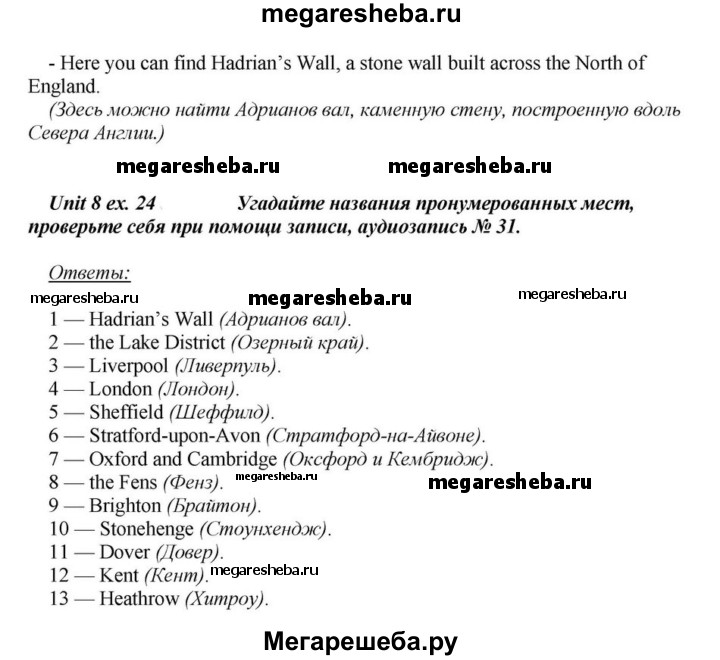 megaresheba.ru

- Here you can find Hadrian's Wall, a stone wall built across the North of England.
(Здесь можно найти Адрианов вал, каменную стену, построенную вдоль Севера Англии.)

megaresheba.ru megaresheba.ru

Unit 8 ex. 24 Угадайте названия пронумерованных мест, проверьте себя при помощи записи, аудиозапись № 31.

Ответы:
megaresheba.ru megaresheba.ru megaresheba.ru
1 — Hadrian's Wall (Адрианов вал).
2 — the Lake District (Озерный край).
3 — Liverpool (Ливерпуль).
4 — London (Лондон).
5 — Sheffield (Шеффилд).
6 — Stratford-upon-Avon (Стратфорд-на-Айвоне).
7 — Oxford and Cambridge (Оксфорд и Кембридж).
8 — the Fens (Фенз). megaresheba.ru megaresheba.ru
9 — Brighton (Брайтон).
10 — Stonehenge (Стоунхендж).
11 — Dover (Довер).
12 — Kent (Кент). megaresheba.ru
13 — Heathrow (Хитроу).

Мегарешеба.ру